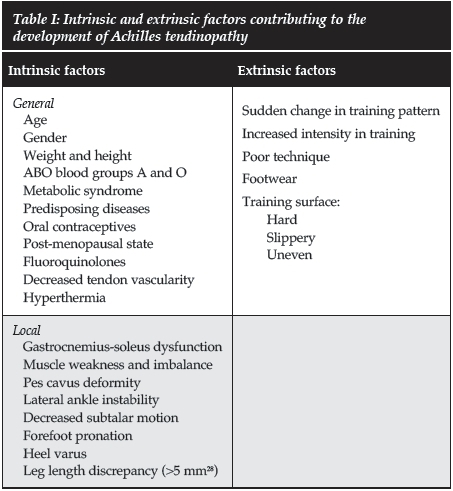 Table I: Intrinsic and extrinsic factors contributing to the development of Achilles tendinopathy

| Intrinsic factors | Extrinsic factors |
|---|---|
| General<br>Age<br>Gender<br>Weight and height<br>ABO blood groups A and O<br>Metabolic syndrome<br>Predisposing diseases<br>Oral contraceptives<br>Post-menopausal state<br>Fluoroquinolones<br>Decreased tendon vascularity<br>Hyperthermia | Sudden change in training pattern<br>Increased intensity in training<br>Poor technique<br>Footwear<br>Training surface:<br>Hard<br>Slippery<br>Uneven |
| Local<br>Gastrocnemius-soleus dysfunction<br>Muscle weakness and imbalance<br>Pes cavus deformity<br>Lateral ankle instability<br>Decreased subtalar motion<br>Forefoot pronation<br>Heel varus<br>Leg length discrepancy (>5 mm$^{28}$) | |